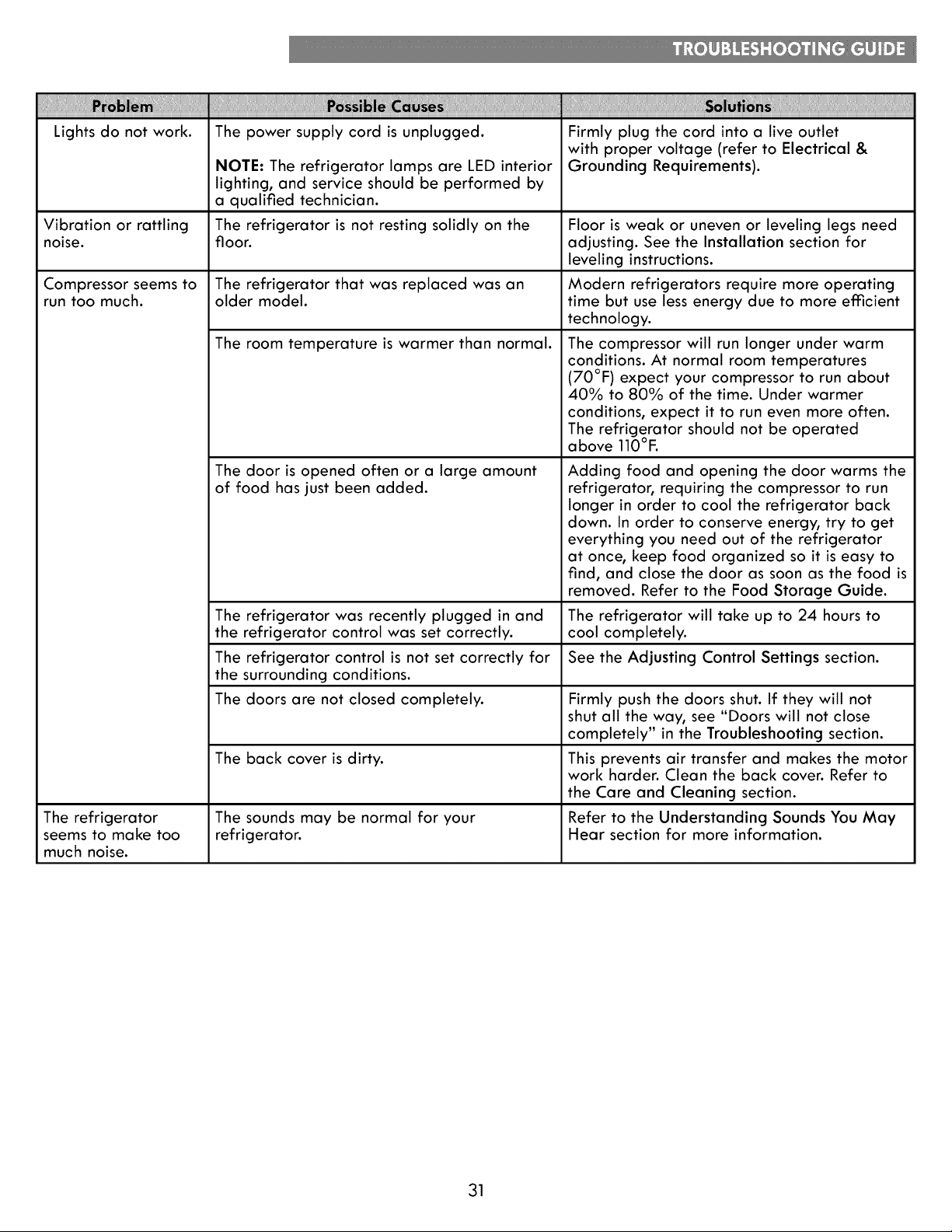 TROUBLESHOOTING GUIDE

| Problem | Possible Causes | Solutions |
|---|---|---|
| Lights do not work. | The power supply cord is unplugged. NOTE: The refrigerator lamps are LED interior lighting, and service should be performed by a qualified technician. | Firmly plug the cord into a live outlet with proper voltage (refer to Electrical & Grounding Requirements). |
| Vibration or rattling noise. | The refrigerator is not resting solidly on the floor. | Floor is weak or uneven or leveling legs need adjusting. See the Installation section for leveling instructions. |
| Compressor seems to run too much. | The refrigerator that was replaced was an older model. | Modern refrigerators require more operating time but use less energy due to more efficient technology. |
| | The room temperature is warmer than normal. | The compressor will run longer under warm conditions. At normal room temperatures (70°F) expect your compressor to run about 40% to 80% of the time. Under warmer conditions, expect it to run even more often. The refrigerator should not be operated above 110°F. |
| | The door is opened often or a large amount of food has just been added. | Adding food and opening the door warms the refrigerator, requiring the compressor to run longer in order to cool the refrigerator back down. In order to conserve energy, try to get everything you need out of the refrigerator at once, keep food organized so it is easy to find, and close the door as soon as the food is removed. Refer to the Food Storage Guide. |
| | The refrigerator was recently plugged in and the refrigerator control was set correctly. | The refrigerator will take up to 24 hours to cool completely. |
| | The refrigerator control is not set correctly for the surrounding conditions. | See the Adjusting Control Settings section. |
| | The doors are not closed completely. | Firmly push the doors shut. If they will not shut all the way, see "Doors will not close completely" in the Troubleshooting section. |
| | The back cover is dirty. | This prevents air transfer and makes the motor work harder. Clean the back cover. Refer to the Care and Cleaning section. |
| The refrigerator seems to make too much noise. | The sounds may be normal for your refrigerator. | Refer to the Understanding Sounds You May Hear section for more information. |

31